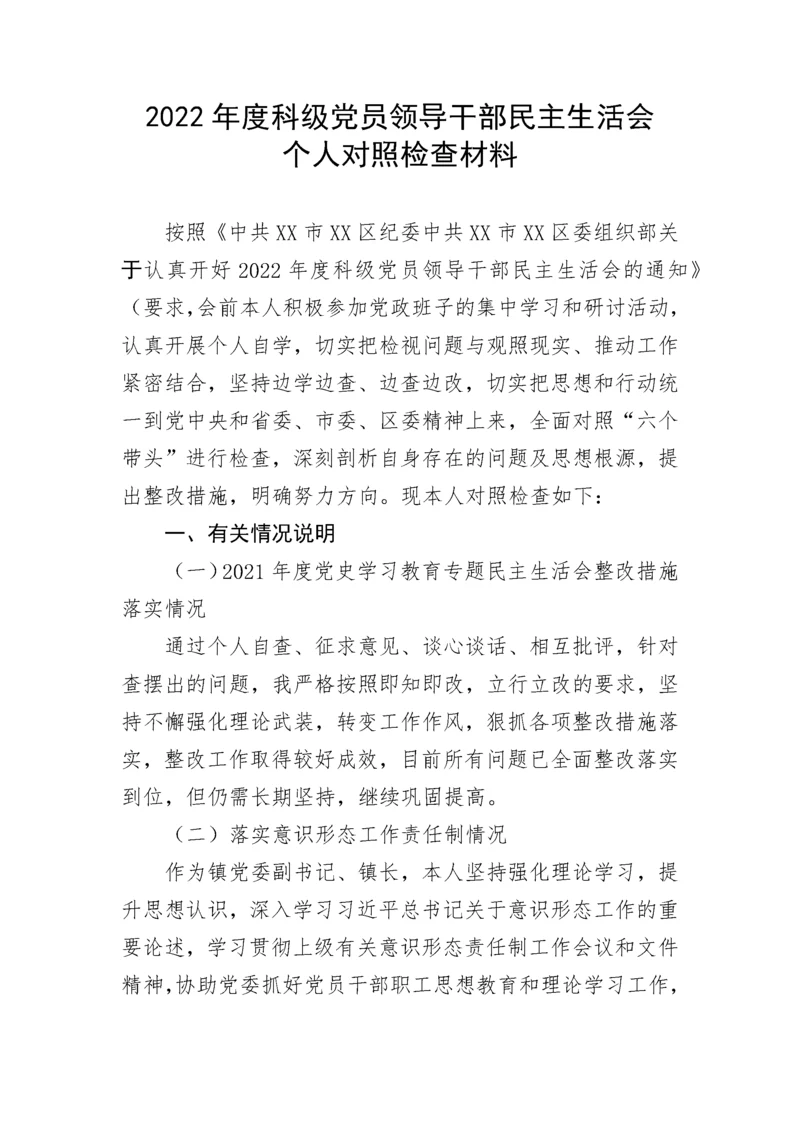 2022年度科级党员领导干部民主生活会
个人对照检查材料

按照《中共XX市XX区纪委中共XX市XX区委组织部关于认真开好2022年度科级党员领导干部民主生活会的通知》（要求,会前本人积极参加党政班子的集中学习和研讨活动，认真开展个人自学，切实把检视问题与观照现实、推动工作紧密结合，坚持边学边查、边查边改，切实把思想和行动统一到党中央和省委、市委、区委精神上来，全面对照“六个带头”进行检查，深刻剖析自身存在的问题及思想根源，提出整改措施，明确努力方向。现本人对照检查如下：

一、有关情况说明

（一）2021年度党史学习教育专题民主生活会整改措施落实情况

通过个人自查、征求意见、谈心谈话、相互批评，针对查摆出的问题，我严格按照即知即改，立行立改的要求，坚持不懈强化理论武装，转变工作作风，狠抓各项整改措施落实，整改工作取得较好成效，目前所有问题已全面整改落实到位，但仍需长期坚持，继续巩固提高。

（二）落实意识形态工作责任制情况

作为镇党委副书记、镇长，本人坚持强化理论学习，提升思想认识，深入学习习近平总书记关于意识形态工作的重要论述，学习贯彻上级有关意识形态责任制工作会议和文件精神,协助党委抓好党员干部职工思想教育和理论学习工作，